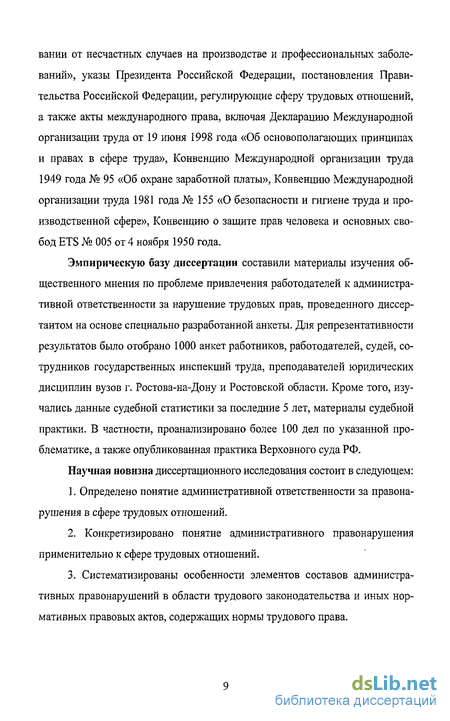 вании от несчастных случаев на производстве и профессиональных заболеваний», указы Президента Российской Федерации, постановления Правительства Российской Федерации, регулирующие сферу трудовых отношений, а также акты международного права, включая Декларацию Международной организации труда от 19 июня 1998 года «Об основополагающих принципах и правах в сфере труда», Конвенцию Международной организации труда 1949 года № 95 «Об охране заработной платы», Конвенцию Международной организации труда 1981 года № 155 «О безопасности и гигиене труда и производственной сфере», Конвенцию о защите прав человека и основных свобод ETS № 005 от 4 ноября 1950 года.

Эмпирическую базу диссертации составили материалы изучения общественного мнения по проблеме привлечения работодателей к административной ответственности за нарушение трудовых прав, проведенного диссертантом на основе специально разработанной анкеты. Для репрезентативности результатов было отобрано 1000 анкет работников, работодателей, судей, сотрудников государственных инспекций труда, преподавателей юридических дисциплин вузов г. Ростова-на-Дону и Ростовской области. Кроме того, изучались данные судебной статистики за последние 5 лет, материалы судебной практики. В частности, проанализировано более 100 дел по указанной проблематике, а также опубликованная практика Верховного суда РФ.

Научная новизна диссертационного исследования состоит в следующем:

1. Определено понятие административной ответственности за правонарушения в сфере трудовых отношений.

2. Конкретизировано понятие административного правонарушения применительно к сфере трудовых отношений.

3. Систематизированы особенности элементов составов административных правонарушений в области трудового законодательства и иных нормативных правовых актов, содержащих нормы трудового права.

9

dsLib.net
библиотека диссертаций